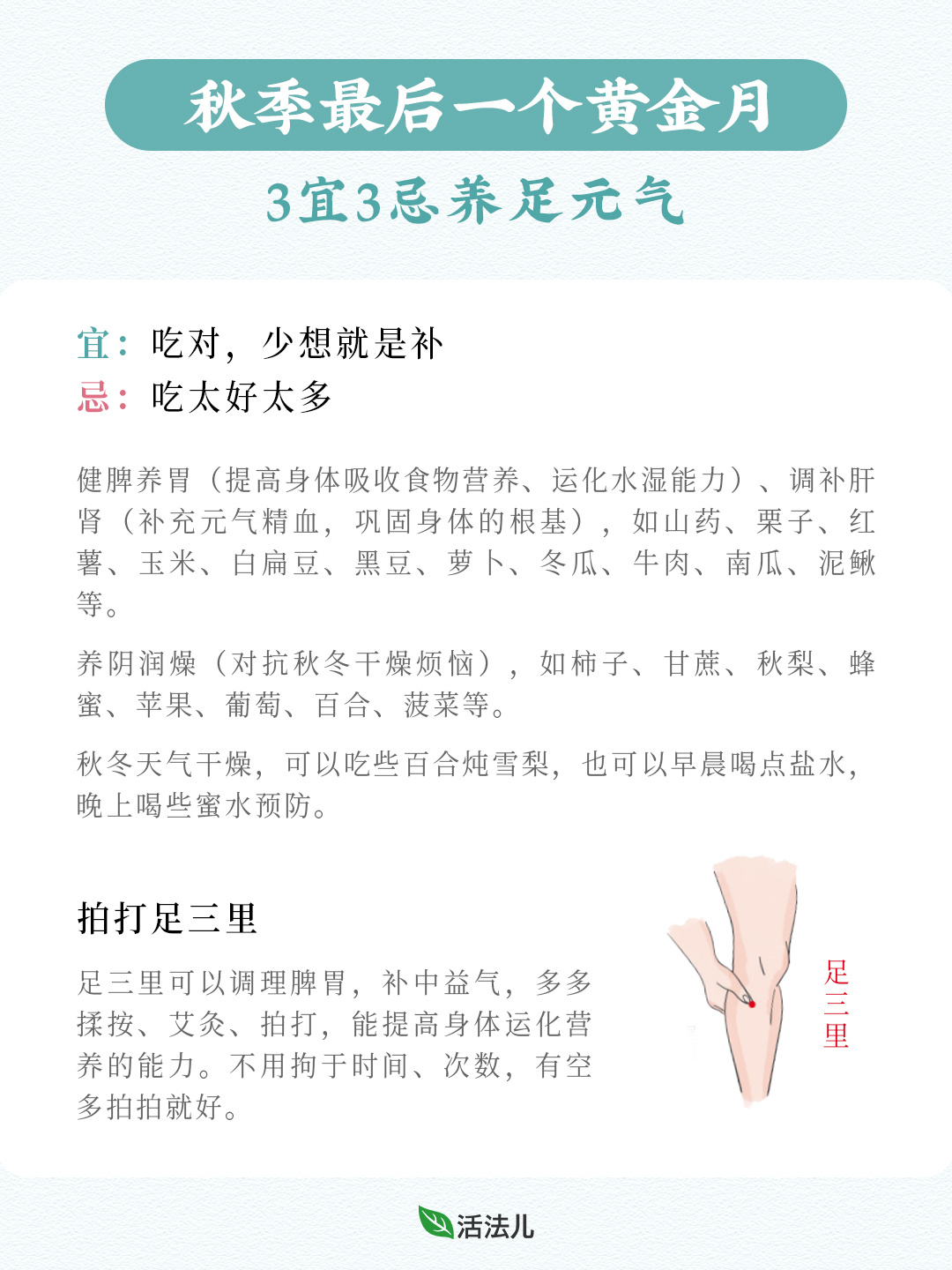 秋季最后一个黄金月

3宜3忌养足元气

宜：吃对，少想就是补
忌：吃太好太多

健脾养胃（提高身体吸收食物营养、运化水湿能力）、调补肝肾（补充元气精血，巩固身体的根基），如山药、栗子、红薯、玉米、白扁豆、黑豆、萝卜、冬瓜、牛肉、南瓜、泥鳅等。

养阴润燥（对抗秋冬干燥烦恼），如柿子、甘蔗、秋梨、蜂蜜、苹果、葡萄、百合、菠菜等。

秋冬天气干燥，可以吃些百合炖雪梨，也可以早晨喝点盐水，晚上喝些蜜水预防。

拍打足三里

足三里可以调理脾胃，补中益气，多多揉按、艾灸、拍打，能提高身体运化营养的能力。不用拘于时间、次数，有空多拍拍就好。

足三里

活法儿